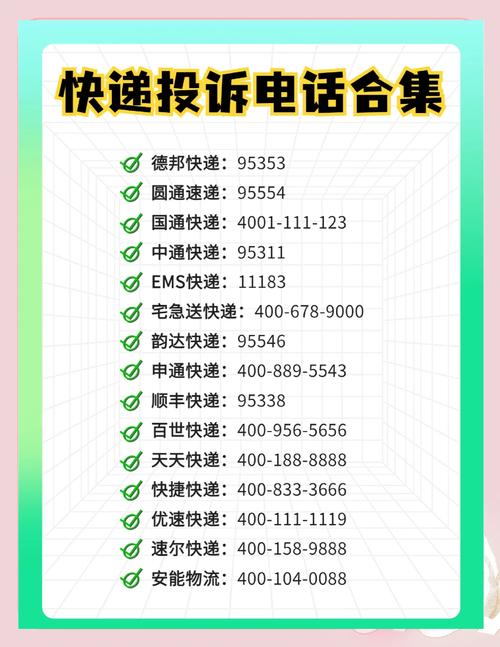 快递投诉电话合集

德邦快递：95353
圆通速递：95554
国通快递：4001-111-123
中通快递：95311
EMS快递：11183
宅急送快递：400-678-9000
韵达快递：95546
申通快递：400-889-5543
顺丰快递：95338
百世快递：400-956-5656
天天快递：400-188-8888
快捷快递：400-833-3666
优速快递：400-111-1119
速尔快递：400-158-9888
安能物流：400-104-0088